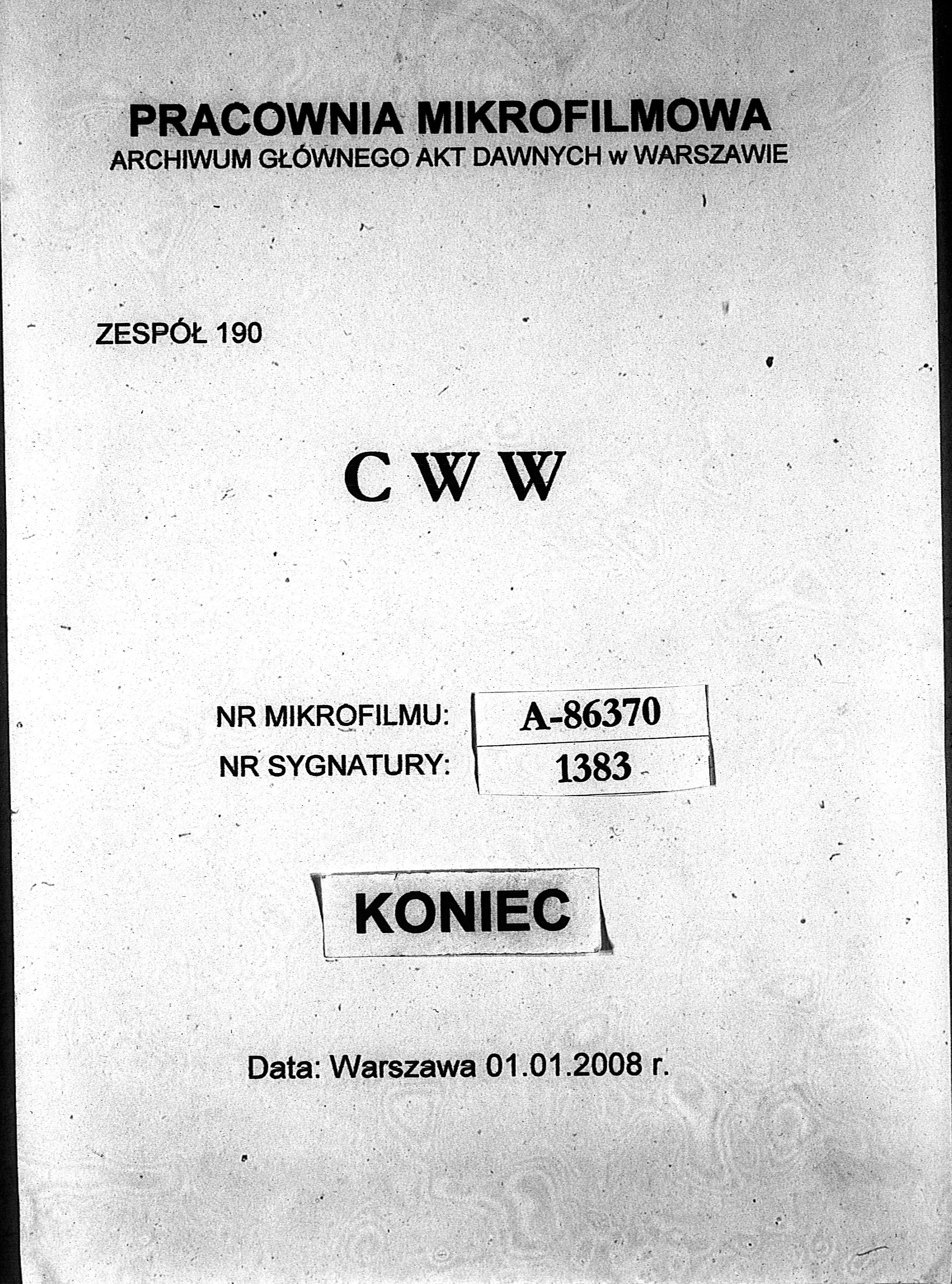 PRACOWNIA MIKROFILMOWA
ARCHIWUM GŁÓWNEGO AKT DAWNYCH w WARSZAWIE

ZESPÓŁ 190

C W W

NR MIKROFILMU: A-86370
NR SYGNATURY: 1383

KONIEC

Data: Warszawa 01.01.2008 r.